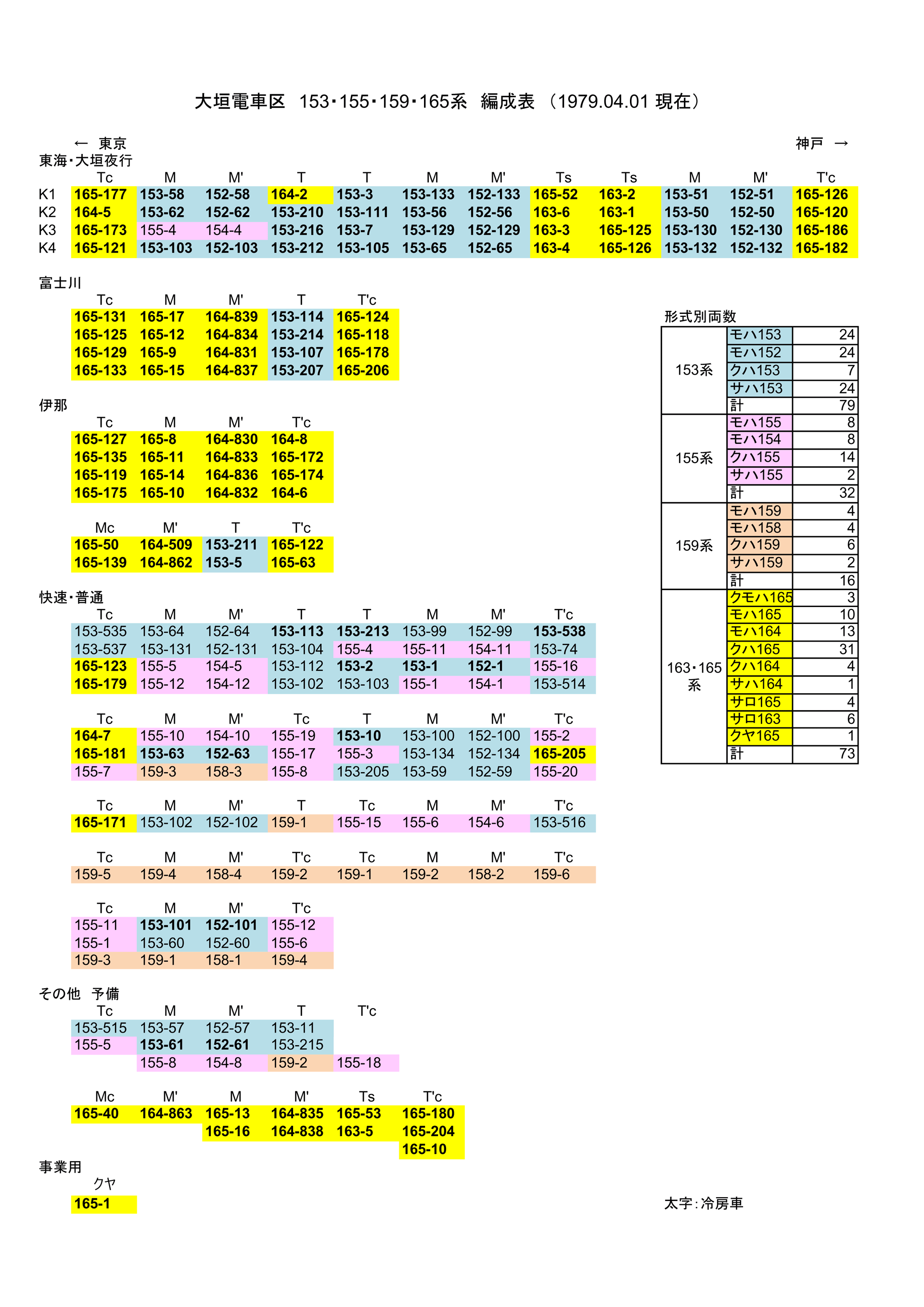 大垣電車区 153・155・159・165系 編成表 (1979.04.01 現在)

← 東京　　神戸 →

東海・大垣夜行

| | Tc | M | M' | T | T | M | M' | Ts | Ts | M | M' | T'c |
|---|---|---|---|---|---|---|---|---|---|---|---|---|
| K1 | 165-177 | 153-58 | 152-58 | 164-2 | 153-3 | 153-133 | 152-133 | 165-52 | 163-2 | 153-51 | 152-51 | 165-126 |
| K2 | 164-5 | 153-62 | 152-62 | 153-210 | 153-111 | 153-56 | 152-56 | 163-6 | 163-1 | 153-50 | 152-50 | 165-120 |
| K3 | 165-173 | 155-4 | 154-4 | 153-216 | 153-7 | 153-129 | 152-129 | 163-3 | 165-125 | 153-130 | 152-130 | 165-186 |
| K4 | 165-121 | 153-103 | 152-103 | 153-212 | 153-105 | 153-65 | 152-65 | 163-4 | 165-126 | 153-132 | 152-132 | 165-182 |

富士川

| Tc | M | M' | T | T'c |
|---|---|---|---|---|
| 165-131 | 165-17 | 164-839 | 153-114 | 165-124 |
| 165-125 | 165-12 | 164-834 | 153-214 | 165-118 |
| 165-129 | 165-9 | 164-831 | 153-107 | 165-178 |
| 165-133 | 165-15 | 164-837 | 153-207 | 165-206 |

伊那

| Tc | M | M' | T'c |
|---|---|---|---|
| 165-127 | 165-8 | 164-830 | 164-8 |
| 165-135 | 165-11 | 164-833 | 165-172 |
| 165-119 | 165-14 | 164-836 | 165-174 |
| 165-175 | 165-10 | 164-832 | 164-6 |

| Mc | M' | T | T'c |
|---|---|---|---|
| 165-50 | 164-509 | 153-211 | 165-122 |
| 165-139 | 164-862 | 153-5 | 165-63 |

快速・普通

| Tc | M | M' | T | T | M | M' | T'c |
|---|---|---|---|---|---|---|---|
| 153-535 | 153-64 | 152-64 | 153-113 | 153-213 | 153-99 | 152-99 | 153-538 |
| 153-537 | 153-131 | 152-131 | 153-104 | 155-4 | 155-11 | 154-11 | 153-74 |
| 165-123 | 155-5 | 154-5 | 153-112 | 153-2 | 153-1 | 152-1 | 155-16 |
| 165-179 | 155-12 | 154-12 | 153-102 | 153-103 | 155-1 | 154-1 | 153-514 |

| Tc | M | M' | Tc | T | M | M' | T'c |
|---|---|---|---|---|---|---|---|
| 164-7 | 155-10 | 154-10 | 155-19 | 153-10 | 153-100 | 152-100 | 155-2 |
| 165-181 | 153-63 | 152-63 | 155-17 | 155-3 | 153-134 | 152-134 | 165-205 |
| 155-7 | 159-3 | 158-3 | 155-8 | 153-205 | 153-59 | 152-59 | 155-20 |

| Tc | M | M' | T | Tc | M | M' | T'c |
|---|---|---|---|---|---|---|---|
| 165-171 | 153-102 | 152-102 | 159-1 | 155-15 | 155-6 | 154-6 | 153-516 |

| Tc | M | M' | T'c | Tc | M | M' | T'c |
|---|---|---|---|---|---|---|---|
| 159-5 | 159-4 | 158-4 | 159-2 | 159-1 | 159-2 | 158-2 | 159-6 |

| Tc | M | M' | T'c |
|---|---|---|---|
| 155-11 | 153-101 | 152-101 | 155-12 |
| 155-1 | 153-60 | 152-60 | 155-6 |
| 159-3 | 159-1 | 158-1 | 159-4 |

その他 予備

| Tc | M | M' | T | T'c |
|---|---|---|---|---|
| 153-515 | 153-57 | 152-57 | 153-11 | |
| 155-5 | 153-61 | 152-61 | 153-215 | |
| | 155-8 | 154-8 | 159-2 | 155-18 |

| Mc | M' | M | M' | Ts | T'c |
|---|---|---|---|---|---|
| 165-40 | 164-863 | 165-13 | 164-835 | 165-53 | 165-180 |
| | | 165-16 | 164-838 | 163-5 | 165-204 |
| | | | | | 165-10 |

事業用
クヤ
165-1

形式別両数

| | | |
|---|---|---|
| 153系 | モハ153 | 24 |
| | モハ152 | 24 |
| | クハ153 | 7 |
| | サハ153 | 24 |
| | 計 | 79 |
| 155系 | モハ155 | 8 |
| | モハ154 | 8 |
| | クハ155 | 14 |
| | サハ155 | 2 |
| | 計 | 32 |
| 159系 | モハ159 | 4 |
| | モハ158 | 4 |
| | クハ159 | 6 |
| | サハ159 | 2 |
| | 計 | 16 |
| 163・165系 | クモハ165 | 3 |
| | モハ165 | 10 |
| | モハ164 | 13 |
| | クハ165 | 31 |
| | クハ164 | 4 |
| | サハ164 | 1 |
| | サロ165 | 4 |
| | サロ163 | 6 |
| | クヤ165 | 1 |
| | 計 | 73 |

太字:冷房車